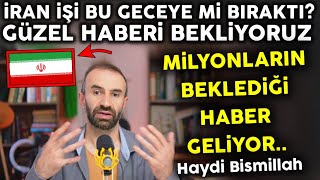 İRAN İŞİ BU GECEYE Mİ BIRAKTI?
GÜZEL HABERİ BEKLİYORUZ

MİLYONLARIN BEKLEDİĞİ HABER GELİYOR..

Haydi Bismillah